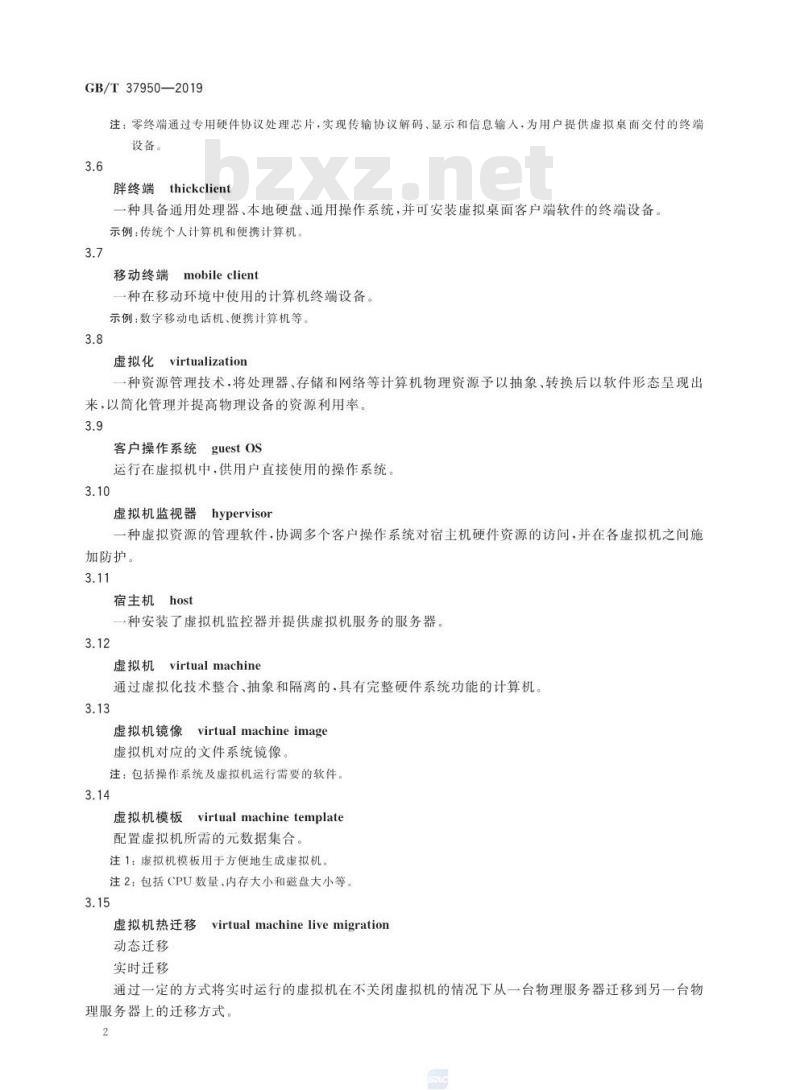 GB/T 37950—2019

注：零终端通过专用硬件协议处理芯片，实现传输协议解码、显示和信息输入，为用户提供虚拟桌面交付的终端设备。

3.6

胖终端 thickclient

一种具备通用处理器、本地硬盘、通用操作系统，并可安装虚拟桌面客户端软件的终端设备。

示例：传统个人计算机和便携计算机。

3.7

移动终端 mobile client

一种在移动环境中使用的计算机终端设备。

示例：数字移动电话机、便携计算机等。

3.8

虚拟化 virtualization

一种资源管理技术，将处理器、存储和网络等计算机物理资源予以抽象、转换后以软件形态呈现出来，以简化管理并提高物理设备的资源利用率。

3.9

客户操作系统 guest OS

运行在虚拟机中，供用户直接使用的操作系统。

3.10

虚拟机监视器 hypervisor

一种虚拟资源的管理软件，协调多个客户操作系统对宿主机硬件资源的访问，并在各虚拟机之间施加防护。

3.11

宿主机 host

一种安装了虚拟机监控器并提供虚拟机服务的服务器。

3.12

虚拟机 virtual machine

通过虚拟化技术整合、抽象和隔离的，具有完整硬件系统功能的计算机。

3.13

虚拟机镜像 virtual machine image

虚拟机对应的文件系统镜像。

注：包括操作系统及虚拟机运行需要的软件。

3.14

虚拟机模板 virtual machine template

配置虚拟机所需的元数据集合。

注1：虚拟机模板用于方便地生成虚拟机。

注2：包括CPU数量、内存大小和磁盘大小等。

3.15

虚拟机热迁移 virtual machine live migration

动态迁移

实时迁移

通过一定的方式将实时运行的虚拟机在不关闭虚拟机的情况下从一台物理服务器迁移到另一台物理服务器上的迁移方式。

2

bzxz.net